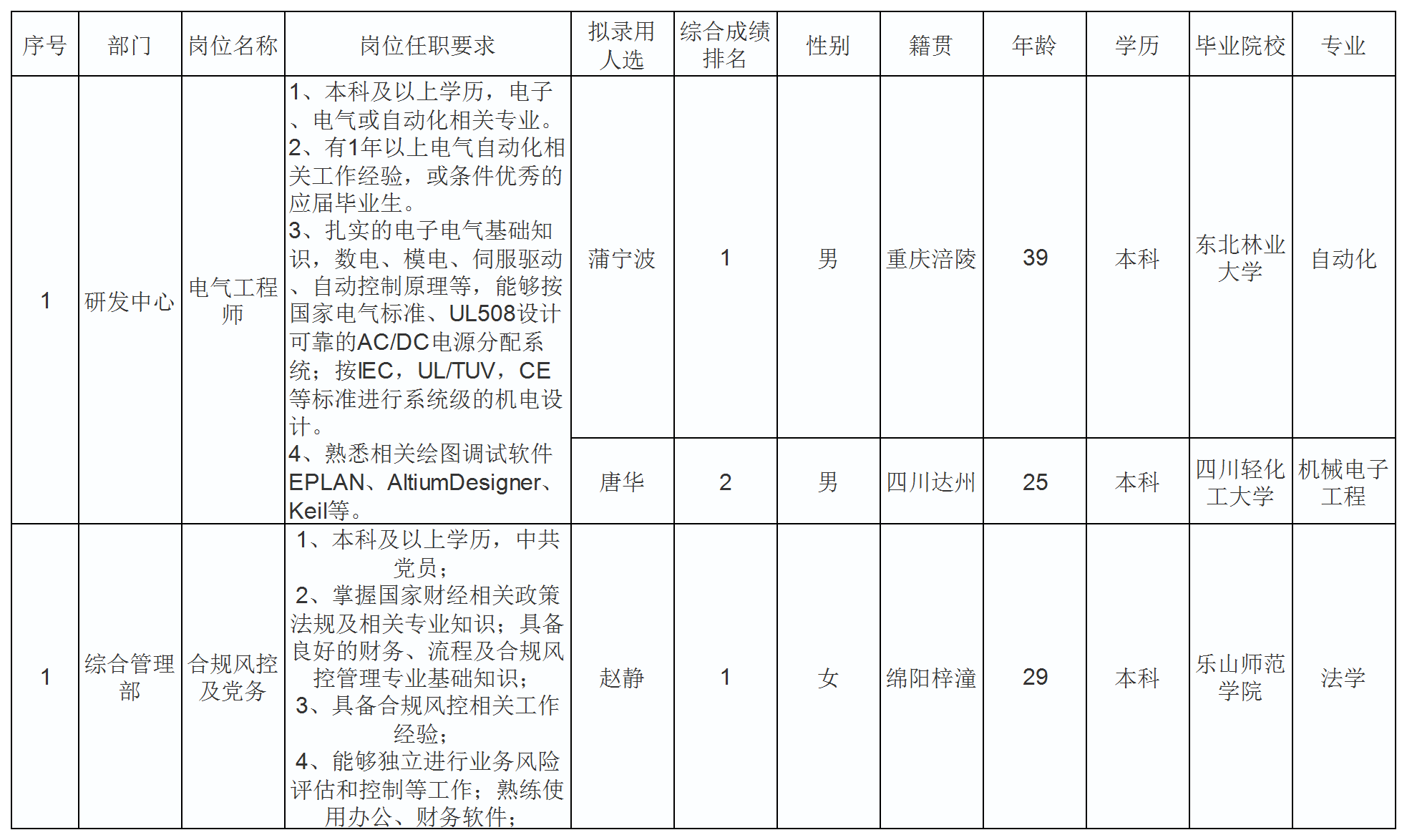 | 序号 | 部门 | 岗位名称 | 岗位任职要求 | 拟录用人选 | 综合成绩排名 | 性别 | 籍贯 | 年龄 | 学历 | 毕业院校 | 专业 |
|---|---|---|---|---|---|---|---|---|---|---|---|
| 1 | 研发中心 | 电气工程师 | 1、本科及以上学历，电子、电气或自动化相关专业。 2、有1年以上电气自动化相关工作经验，或条件优秀的应届毕业生。 3、扎实的电子电气基础知识，数电、模电、伺服驱动、自动控制原理等，能够按国家电气标准、UL508设计可靠的AC/DC电源分配系统；按IEC，UL/TUV，CE等标准进行系统级的机电设计。 4、熟悉相关绘图调试软件EPLAN、AltiumDesigner、Keil等。 | 蒲宁波 | 1 | 男 | 重庆涪陵 | 39 | 本科 | 东北林业大学 | 自动化 |
| | | | | 唐华 | 2 | 男 | 四川达州 | 25 | 本科 | 四川轻化工大学 | 机械电子工程 |
| 1 | 综合管理部 | 合规风控及党务 | 1、本科及以上学历，中共党员； 2、掌握国家财经相关政策法规及相关专业知识；具备良好的财务、流程及合规风控管理专业基础知识； 3、具备合规风控相关工作经验； 4、能够独立进行业务风险评估和控制等工作；熟练使用办公、财务软件； | 赵静 | 1 | 女 | 绵阳梓潼 | 29 | 本科 | 乐山师范学院 | 法学 |